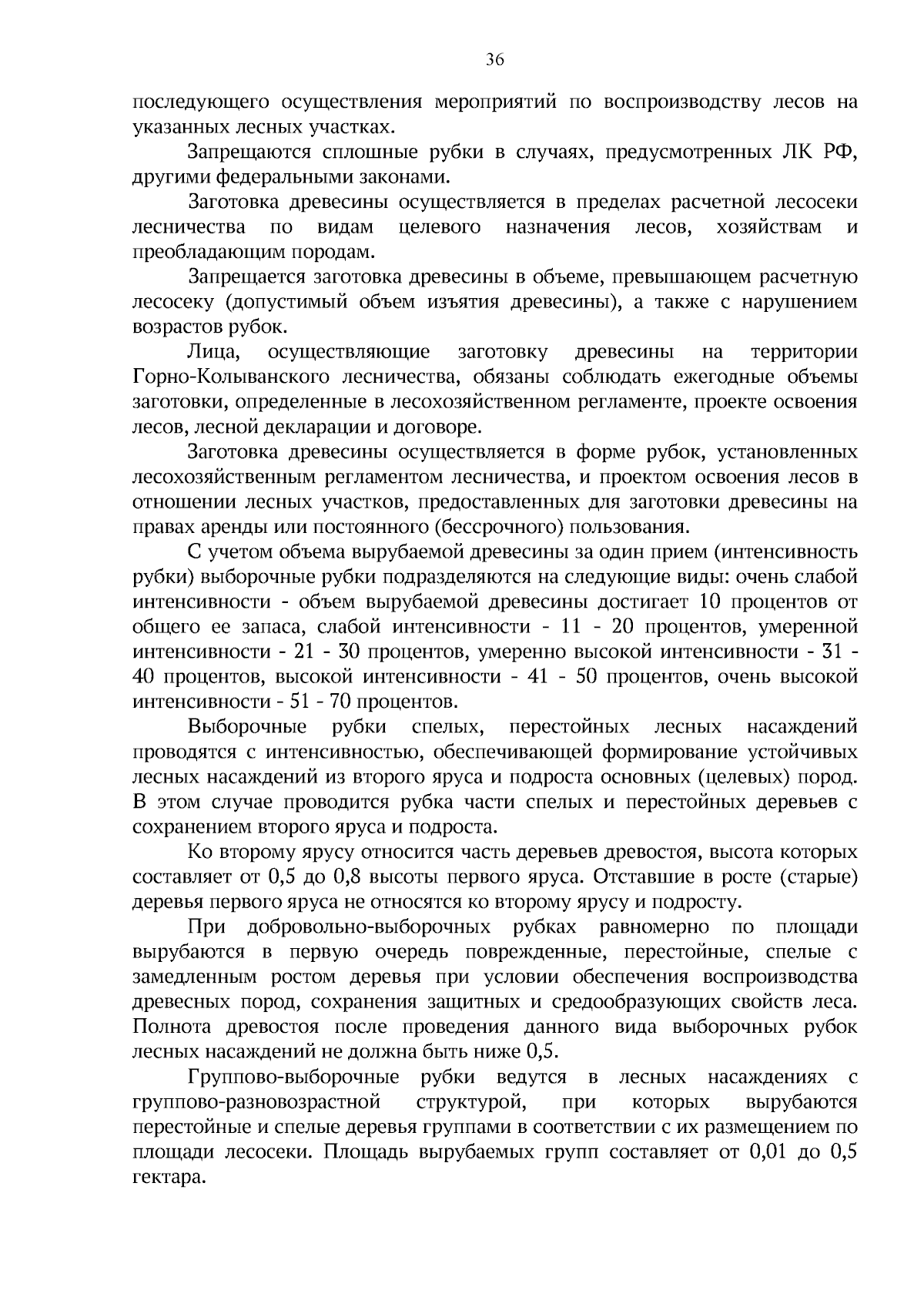 36

последующего осуществления мероприятий по воспроизводству лесов на указанных лесных участках.

Запрещаются сплошные рубки в случаях, предусмотренных ЛК РФ, другими федеральными законами.

Заготовка древесины осуществляется в пределах расчетной лесосеки лесничества по видам целевого назначения лесов, хозяйствам и преобладающим породам.

Запрещается заготовка древесины в объеме, превышающем расчетную лесосеку (допустимый объем изъятия древесины), а также с нарушением возрастов рубок.

Лица, осуществляющие заготовку древесины на территории Горно-Колыванского лесничества, обязаны соблюдать ежегодные объемы заготовки, определенные в лесохозяйственном регламенте, проекте освоения лесов, лесной декларации и договоре.

Заготовка древесины осуществляется в форме рубок, установленных лесохозяйственным регламентом лесничества, и проектом освоения лесов в отношении лесных участков, предоставленных для заготовки древесины на правах аренды или постоянного (бессрочного) пользования.

С учетом объема вырубаемой древесины за один прием (интенсивность рубки) выборочные рубки подразделяются на следующие виды: очень слабой интенсивности - объем вырубаемой древесины достигает 10 процентов от общего ее запаса, слабой интенсивности - 11 - 20 процентов, умеренной интенсивности - 21 - 30 процентов, умеренно высокой интенсивности - 31 - 40 процентов, высокой интенсивности - 41 - 50 процентов, очень высокой интенсивности - 51 - 70 процентов.

Выборочные рубки спелых, перестойных лесных насаждений проводятся с интенсивностью, обеспечивающей формирование устойчивых лесных насаждений из второго яруса и подроста основных (целевых) пород. В этом случае проводится рубка части спелых и перестойных деревьев с сохранением второго яруса и подроста.

Ко второму ярусу относится часть деревьев древостоя, высота которых составляет от 0,5 до 0,8 высоты первого яруса. Отставшие в росте (старые) деревья первого яруса не относятся ко второму ярусу и подросту.

При добровольно-выборочных рубках равномерно по площади вырубаются в первую очередь поврежденные, перестойные, спелые с замедленным ростом деревья при условии обеспечения воспроизводства древесных пород, сохранения защитных и средообразующих свойств леса. Полнота древостоя после проведения данного вида выборочных рубок лесных насаждений не должна быть ниже 0,5.

Группово-выборочные рубки ведутся в лесных насаждениях с группово-разновозрастной структурой, при которых вырубаются перестойные и спелые деревья группами в соответствии с их размещением по площади лесосеки. Площадь вырубаемых групп составляет от 0,01 до 0,5 гектара.